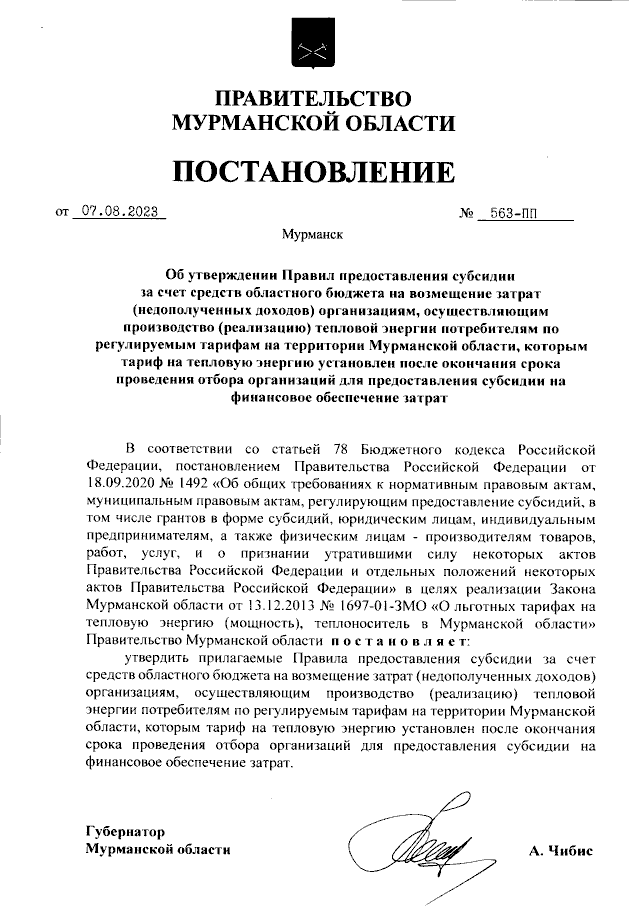 ПРАВИТЕЛЬСТВО
МУРМАНСКОЙ ОБЛАСТИ

ПОСТАНОВЛЕНИЕ

от 07.08.2023 № 563-ПП

Мурманск

Об утверждении Правил предоставления субсидии за счет средств областного бюджета на возмещение затрат (недополученных доходов) организациям, осуществляющим производство (реализацию) тепловой энергии потребителям по регулируемым тарифам на территории Мурманской области, которым тариф на тепловую энергию установлен после окончания срока проведения отбора организаций для предоставления субсидии на финансовое обеспечение затрат

В соответствии со статьей 78 Бюджетного кодекса Российской Федерации, постановлением Правительства Российской Федерации от 18.09.2020 № 1492 «Об общих требованиях к нормативным правовым актам, муниципальным правовым актам, регулирующим предоставление субсидий, в том числе грантов в форме субсидий, юридическим лицам, индивидуальным предпринимателям, а также физическим лицам - производителям товаров, работ, услуг, и о признании утратившими силу некоторых актов Правительства Российской Федерации и отдельных положений некоторых актов Правительства Российской Федерации» в целях реализации Закона Мурманской области от 13.12.2013 № 1697-01-ЗМО «О льготных тарифах на тепловую энергию (мощность), теплоноситель в Мурманской области» Правительство Мурманской области постановляет:

утвердить прилагаемые Правила предоставления субсидии за счет средств областного бюджета на возмещение затрат (недополученных доходов) организациям, осуществляющим производство (реализацию) тепловой энергии потребителям по регулируемым тарифам на территории Мурманской области, которым тариф на тепловую энергию установлен после окончания срока проведения отбора организаций для предоставления субсидии на финансовое обеспечение затрат.

Губернатор
Мурманской области А. Чибис